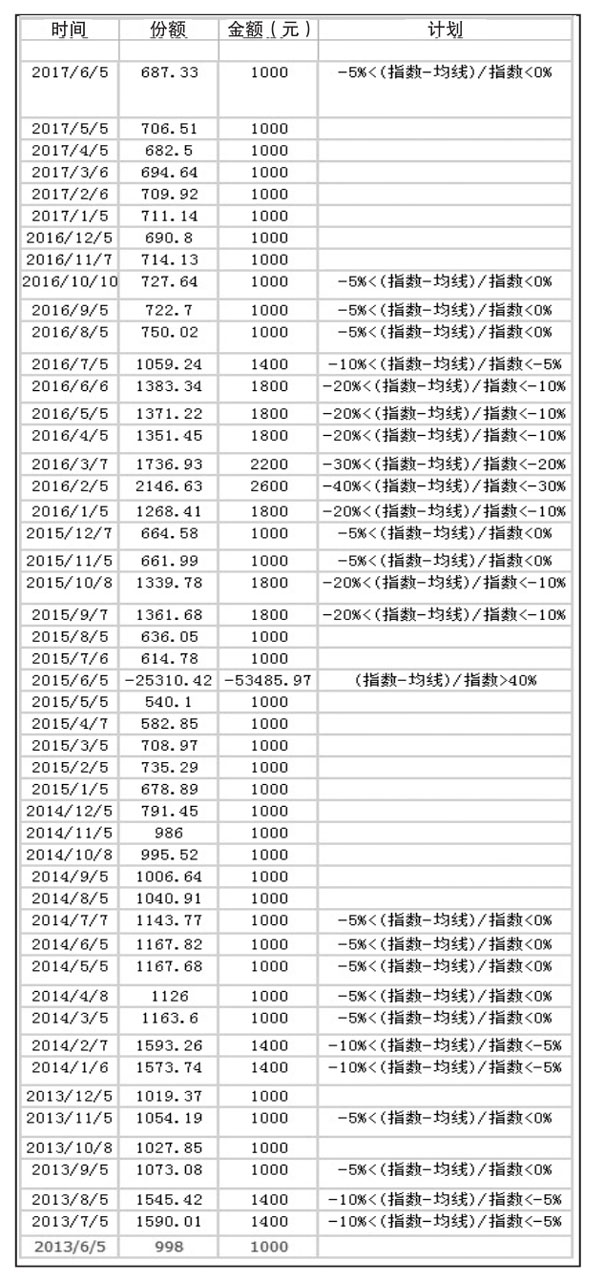 | 时间 | 份额 | 金额（元） | 计划 |
|---|---|---|---|
| | | | |
| 2017/6/5 | 687.33 | 1000 | -5%<(指数-均线)/指数<0% |
| 2017/5/5 | 706.51 | 1000 | |
| 2017/4/5 | 682.5 | 1000 | |
| 2017/3/6 | 694.64 | 1000 | |
| 2017/2/6 | 709.92 | 1000 | |
| 2017/1/5 | 711.14 | 1000 | |
| 2016/12/5 | 690.8 | 1000 | |
| 2016/11/7 | 714.13 | 1000 | |
| 2016/10/10 | 727.64 | 1000 | -5%<(指数-均线)/指数<0% |
| 2016/9/5 | 722.7 | 1000 | -5%<(指数-均线)/指数<0% |
| 2016/8/5 | 750.02 | 1000 | -5%<(指数-均线)/指数<0% |
| 2016/7/5 | 1059.24 | 1400 | -10%<(指数-均线)/指数<-5% |
| 2016/6/6 | 1383.34 | 1800 | -20%<(指数-均线)/指数<-10% |
| 2016/5/5 | 1371.22 | 1800 | -20%<(指数-均线)/指数<-10% |
| 2016/4/5 | 1351.45 | 1800 | -20%<(指数-均线)/指数<-10% |
| 2016/3/7 | 1736.93 | 2200 | -30%<(指数-均线)/指数<-20% |
| 2016/2/5 | 2146.63 | 2600 | -40%<(指数-均线)/指数<-30% |
| 2016/1/5 | 1268.41 | 1800 | -20%<(指数-均线)/指数<-10% |
| 2015/12/7 | 664.58 | 1000 | -5%<(指数-均线)/指数<0% |
| 2015/11/5 | 661.99 | 1000 | -5%<(指数-均线)/指数<0% |
| 2015/10/8 | 1339.78 | 1800 | -20%<(指数-均线)/指数<-10% |
| 2015/9/7 | 1361.68 | 1800 | -20%<(指数-均线)/指数<-10% |
| 2015/8/5 | 636.05 | 1000 | |
| 2015/7/6 | 614.78 | 1000 | |
| 2015/6/5 | -25310.42 | -53485.97 | (指数-均线)/指数>40% |
| 2015/5/5 | 540.1 | 1000 | |
| 2015/4/7 | 582.85 | 1000 | |
| 2015/3/5 | 708.97 | 1000 | |
| 2015/2/5 | 735.29 | 1000 | |
| 2015/1/5 | 678.89 | 1000 | |
| 2014/12/5 | 791.45 | 1000 | |
| 2014/11/5 | 986 | 1000 | |
| 2014/10/8 | 995.52 | 1000 | |
| 2014/9/5 | 1006.64 | 1000 | |
| 2014/8/5 | 1040.91 | 1000 | |
| 2014/7/7 | 1143.77 | 1000 | -5%<(指数-均线)/指数<0% |
| 2014/6/5 | 1167.82 | 1000 | -5%<(指数-均线)/指数<0% |
| 2014/5/5 | 1167.68 | 1000 | -5%<(指数-均线)/指数<0% |
| 2014/4/8 | 1126 | 1000 | -5%<(指数-均线)/指数<0% |
| 2014/3/5 | 1163.6 | 1000 | -5%<(指数-均线)/指数<0% |
| 2014/2/7 | 1593.26 | 1400 | -10%<(指数-均线)/指数<-5% |
| 2014/1/6 | 1573.74 | 1400 | -10%<(指数-均线)/指数<-5% |
| 2013/12/5 | 1019.37 | 1000 | |
| 2013/11/5 | 1054.19 | 1000 | -5%<(指数-均线)/指数<0% |
| 2013/10/8 | 1027.85 | 1000 | |
| 2013/9/5 | 1073.08 | 1000 | -5%<(指数-均线)/指数<0% |
| 2013/8/5 | 1545.42 | 1400 | -10%<(指数-均线)/指数<-5% |
| 2013/7/5 | 1590.01 | 1400 | -10%<(指数-均线)/指数<-5% |
| 2013/6/5 | 998 | 1000 | |